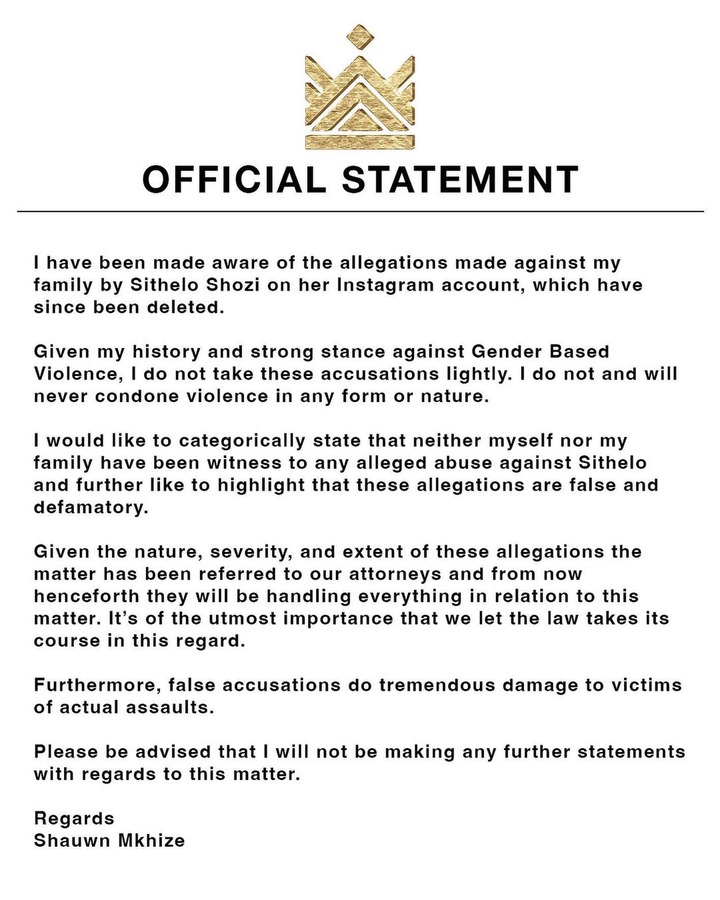 OFFICIAL STATEMENT

I have been made aware of the allegations made against my family by Sithelo Shozi on her Instagram account, which have since been deleted.

Given my history and strong stance against Gender Based Violence, I do not take these accusations lightly. I do not and will never condone violence in any form or nature.

I would like to categorically state that neither myself nor my family have been witness to any alleged abuse against Sithelo and further like to highlight that these allegations are false and defamatory.

Given the nature, severity, and extent of these allegations the matter has been referred to our attorneys and from now henceforth they will be handling everything in relation to this matter. It's of the utmost importance that we let the law takes its course in this regard.

Furthermore, false accusations do tremendous damage to victims of actual assaults.

Please be advised that I will not be making any further statements with regards to this matter.

Regards
Shauwn Mkhize